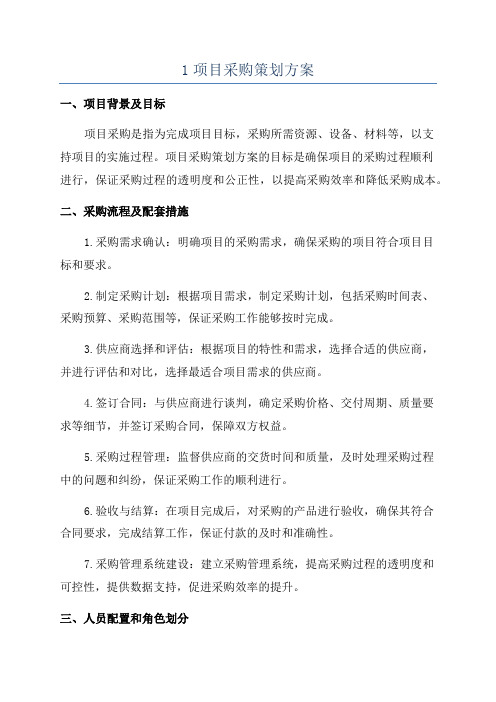 1 项目采购策划方案

一、项目背景及目标

项目采购是指为完成项目目标，采购所需资源、设备、材料等，以支持项目的实施过程。项目采购策划方案的目标是确保项目的采购过程顺利进行，保证采购过程的透明度和公正性，以提高采购效率和降低采购成本。

二、采购流程及配套措施

1.采购需求确认：明确项目的采购需求，确保采购的项目符合项目目标和要求。

2.制定采购计划：根据项目需求，制定采购计划，包括采购时间表、采购预算、采购范围等，保证采购工作能够按时完成。

3.供应商选择和评估：根据项目的特性和需求，选择合适的供应商，并进行评估和对比，选择最适合项目需求的供应商。

4.签订合同：与供应商进行谈判，确定采购价格、交付周期、质量要求等细节，并签订采购合同，保障双方权益。

5.采购过程管理：监督供应商的交货时间和质量，及时处理采购过程中的问题和纠纷，保证采购工作的顺利进行。

6.验收与结算：在项目完成后，对采购的产品进行验收，确保其符合合同要求，完成结算工作，保证付款的及时和准确性。

7.采购管理系统建设：建立采购管理系统，提高采购过程的透明度和可控性，提供数据支持，促进采购效率的提升。

三、人员配置和角色划分